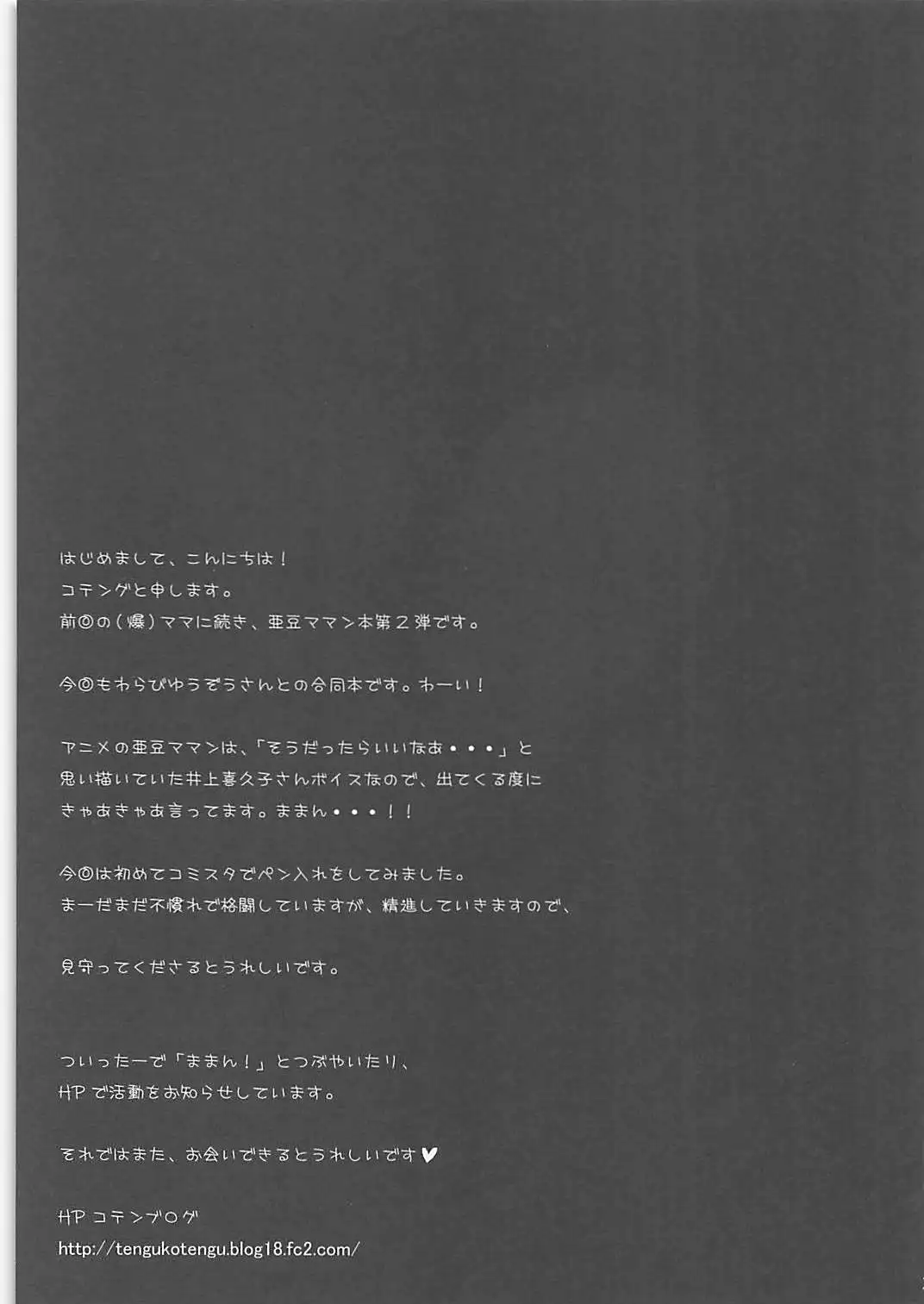 はじめまして、こんにちは！
コテングと申します。
前回の（爆）ママに続き、亜豆ママン本第２弾です。

今回もわらびゆうぞうさんとの合同本です。わーい！

アニメの亜豆ママンは、「そうだったらいいなあ・・・」と
思い描いていた井上喜久子さんボイスなので、出てくる度に
きゃあきゃあ言ってます。ままん・・・！！

今回は初めてコミスタでペン入れをしてみました。
まーだまだ不慣れで格闘していますが、精進していきますので、

見守ってくださるとうれしいです。

ついったーで「ままん！」とつぶやいたり、
HPで活動をお知らせしています。

それではまた、お会いできるとうれしいです♥

HP コテンブログ
http://tengukotengu.blog18.fc2.com/